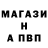 МАГАЗИ
Н
А ПВП